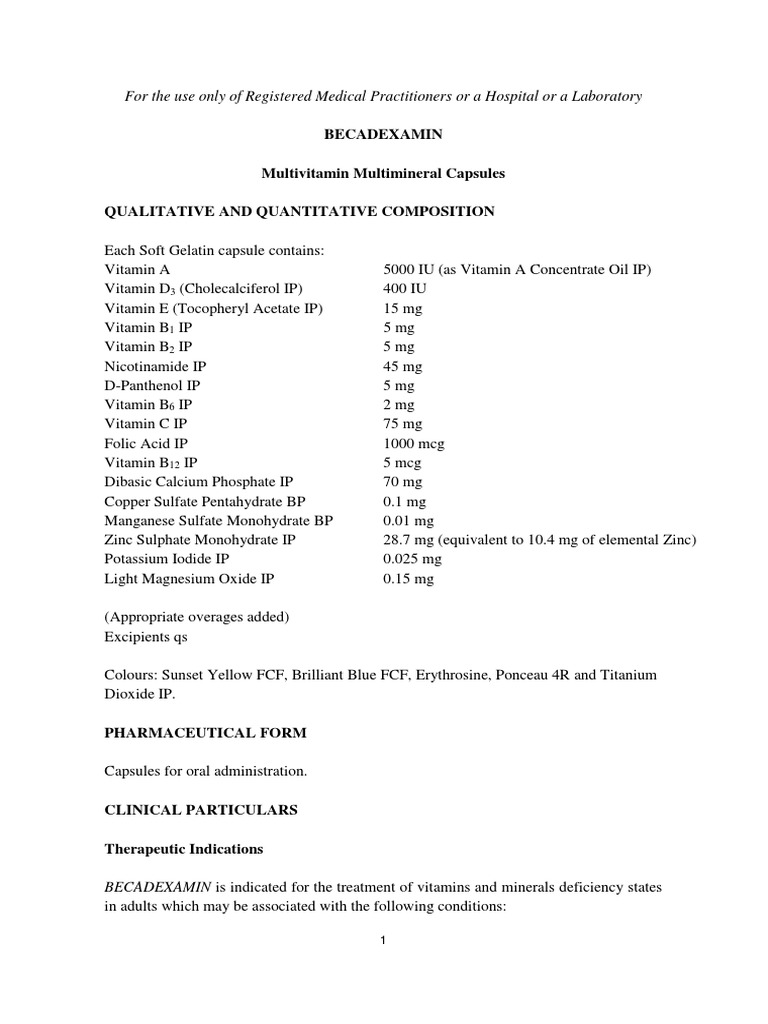 For the use only of Registered Medical Practitioners or a Hospital or a Laboratory

BECADEXAMIN

Multivitamin Multimineral Capsules

QUALITATIVE AND QUANTITATIVE COMPOSITION

Each Soft Gelatin capsule contains:

| | |
|---|---|
| Vitamin A | 5000 IU (as Vitamin A Concentrate Oil IP) |
| Vitamin $D_3$ (Cholecalciferol IP) | 400 IU |
| Vitamin E (Tocopheryl Acetate IP) | 15 mg |
| Vitamin $B_1$ IP | 5 mg |
| Vitamin $B_2$ IP | 5 mg |
| Nicotinamide IP | 45 mg |
| D-Panthenol IP | 5 mg |
| Vitamin $B_6$ IP | 2 mg |
| Vitamin C IP | 75 mg |
| Folic Acid IP | 1000 mcg |
| Vitamin $B_{12}$ IP | 5 mcg |
| Dibasic Calcium Phosphate IP | 70 mg |
| Copper Sulfate Pentahydrate BP | 0.1 mg |
| Manganese Sulfate Monohydrate BP | 0.01 mg |
| Zinc Sulphate Monohydrate IP | 28.7 mg (equivalent to 10.4 mg of elemental Zinc) |
| Potassium Iodide IP | 0.025 mg |
| Light Magnesium Oxide IP | 0.15 mg |

(Appropriate overages added)
Excipients qs

Colours: Sunset Yellow FCF, Brilliant Blue FCF, Erythrosine, Ponceau 4R and Titanium Dioxide IP.

PHARMACEUTICAL FORM

Capsules for oral administration.

CLINICAL PARTICULARS

Therapeutic Indications

BECADEXAMIN is indicated for the treatment of vitamins and minerals deficiency states in adults which may be associated with the following conditions:

1